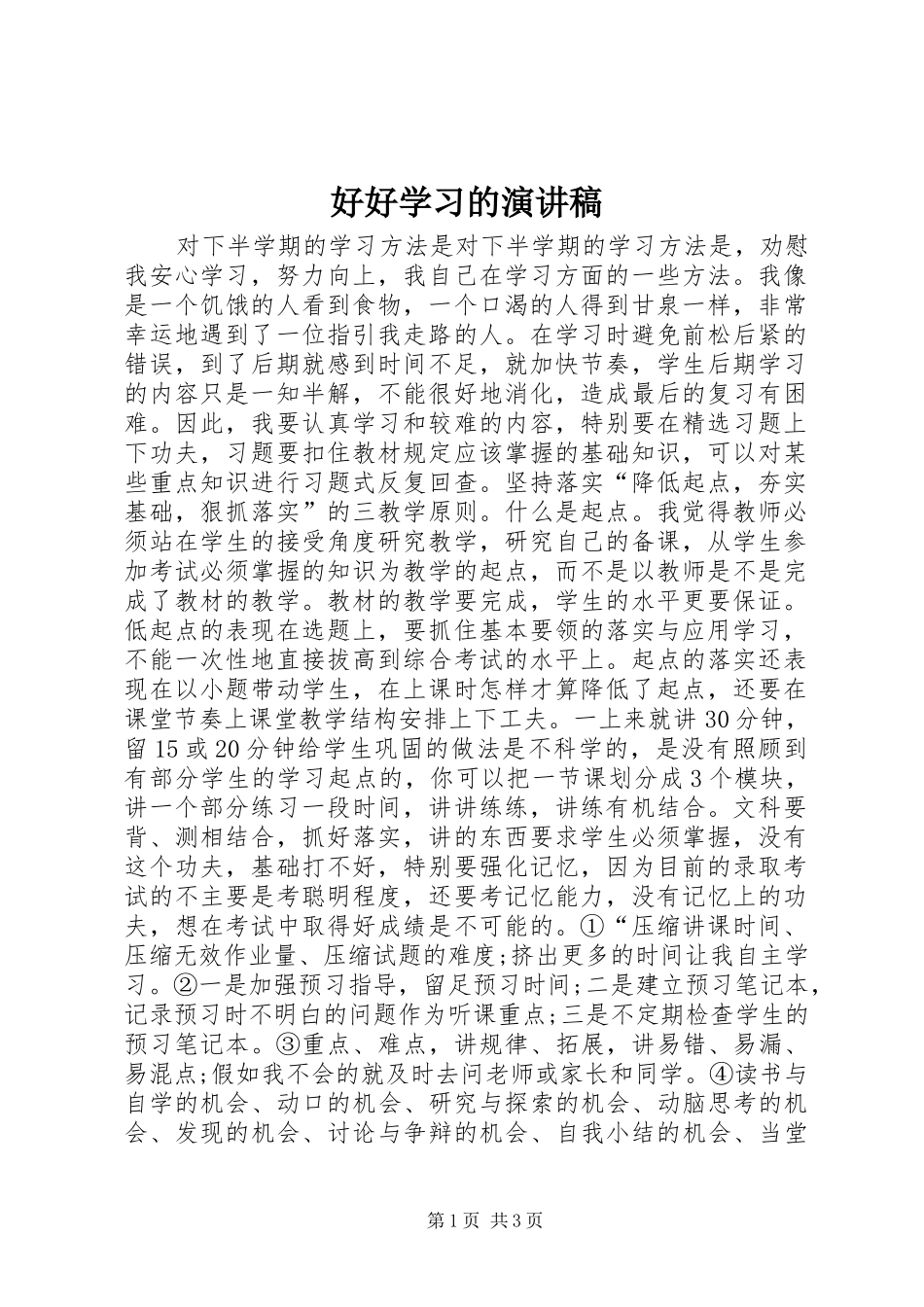 好好学习的演讲稿

对下半学期的学习方法是对下半学期的学习方法是，劝慰我安心学习，努力向上，我自己在学习方面的一些方法。我像是一个饥饿的人看到食物，一个口渴的人得到甘泉一样，非常幸运地遇到了一位指引我走路的人。在学习时避免前松后紧的错误，到了后期就感到时间不足，就加快节奏，学生后期学习的内容只是一知半解，不能很好地消化，造成最后的复习有困难。因此，我要认真学习和较难的内容，特别要在精选习题上下功夫，习题要扣住教材规定应该掌握的基础知识，可以对某些重点知识进行习题式反复回查。坚持落实“降低起点，夯实基础，狠抓落实”的三教学原则。什么是起点。我觉得教师必须站在学生的接受角度研究教学，研究自己的备课，从学生参加考试必须掌握的知识为教学的起点，而不是以教师是不是完成了教材的教学。教材的教学要完成，学生的水平更要保证。低起点的表现在选题上，要抓住基本要领的落实与应用学习，不能一次性地直接拔高到综合考试的水平上。起点的落实还表现在以小题带动学生，在上课时怎样才算降低了起点，还要在课堂节奏上课堂教学结构安排上下工夫。一上来就讲30分钟，留15或20分钟给学生巩固的做法是不科学的，是没有照顾到有部分学生的学习起点的，你可以把一节课划分成3个模块，讲一个部分练习一段时间，讲讲练练，讲练有机结合。文科要背、测相结合，抓好落实，讲的东西要求学生必须掌握，没有这个功夫，基础打不好，特别要强化记忆，因为目前的录取考试的不主要是考聪明程度，还要考记忆能力，没有记忆上的功夫，想在考试中取得好成绩是不可能的。①“压缩讲课时间、压缩无效作业量、压缩试题的难度;挤出更多的时间让我自主学习。②一是加强预习指导，留足预习时间;二是建立预习笔记本，记录预习时不明白的问题作为听课重点;三是不定期检查学生的预习笔记本。③重点、难点，讲规律、拓展，讲易错、易漏、易混点;假如我不会的就及时去问老师或家长和同学。④读书与自学的机会、动口的机会、研究与探索的机会、动脑思考的机会、发现的机会、讨论与争辩的机会、自我小结的机会、当堂

第1页 共3页